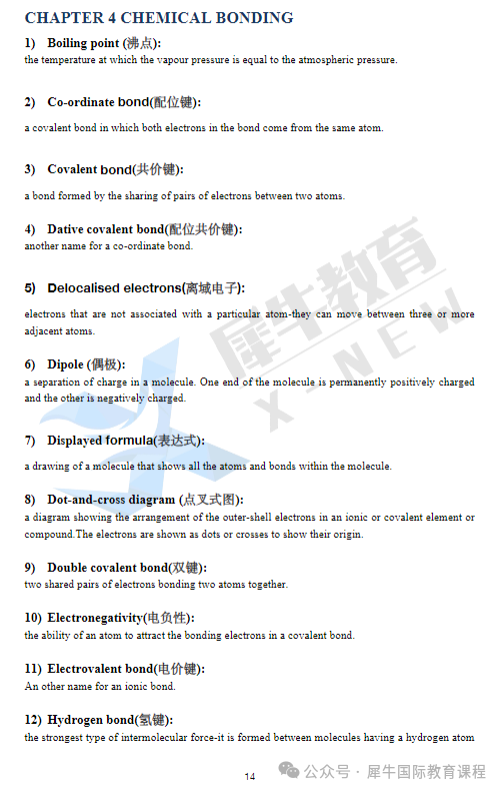 CHAPTER 4 CHEMICAL BONDING

1) Boiling point (沸点):
the temperature at which the vapour pressure is equal to the atmospheric pressure.

2) Co-ordinate bond(配位键):
a covalent bond in which both electrons in the bond come from the same atom.

3) Covalent bond(共价键):
a bond formed by the sharing of pairs of electrons between two atoms.

4) Dative covalent bond(配位共价键):
another name for a co-ordinate bond.

5) Delocalised electrons(离域电子):
electrons that are not associated with a particular atom-they can move between three or more adjacent atoms.

6) Dipole (偶极):
a separation of charge in a molecule. One end of the molecule is permanently positively charged and the other is negatively charged.

7) Displayed formula(表达式):
a drawing of a molecule that shows all the atoms and bonds within the molecule.

8) Dot-and-cross diagram (点叉式图):
a diagram showing the arrangement of the outer-shell electrons in an ionic or covalent element or compound.The electrons are shown as dots or crosses to show their origin.

9) Double covalent bond(双键):
two shared pairs of electrons bonding two atoms together.

10) Electronegativity(电负性):
the ability of an atom to attract the bonding electrons in a covalent bond.

11) Electrovalent bond(电价键):
An other name for an ionic bond.

12) Hydrogen bond(氢键):
the strongest type of intermolecular force-it is formed between molecules having a hydrogen atom

14

犀牛教育 X-NEW

公众号 · 犀牛国际教育课程